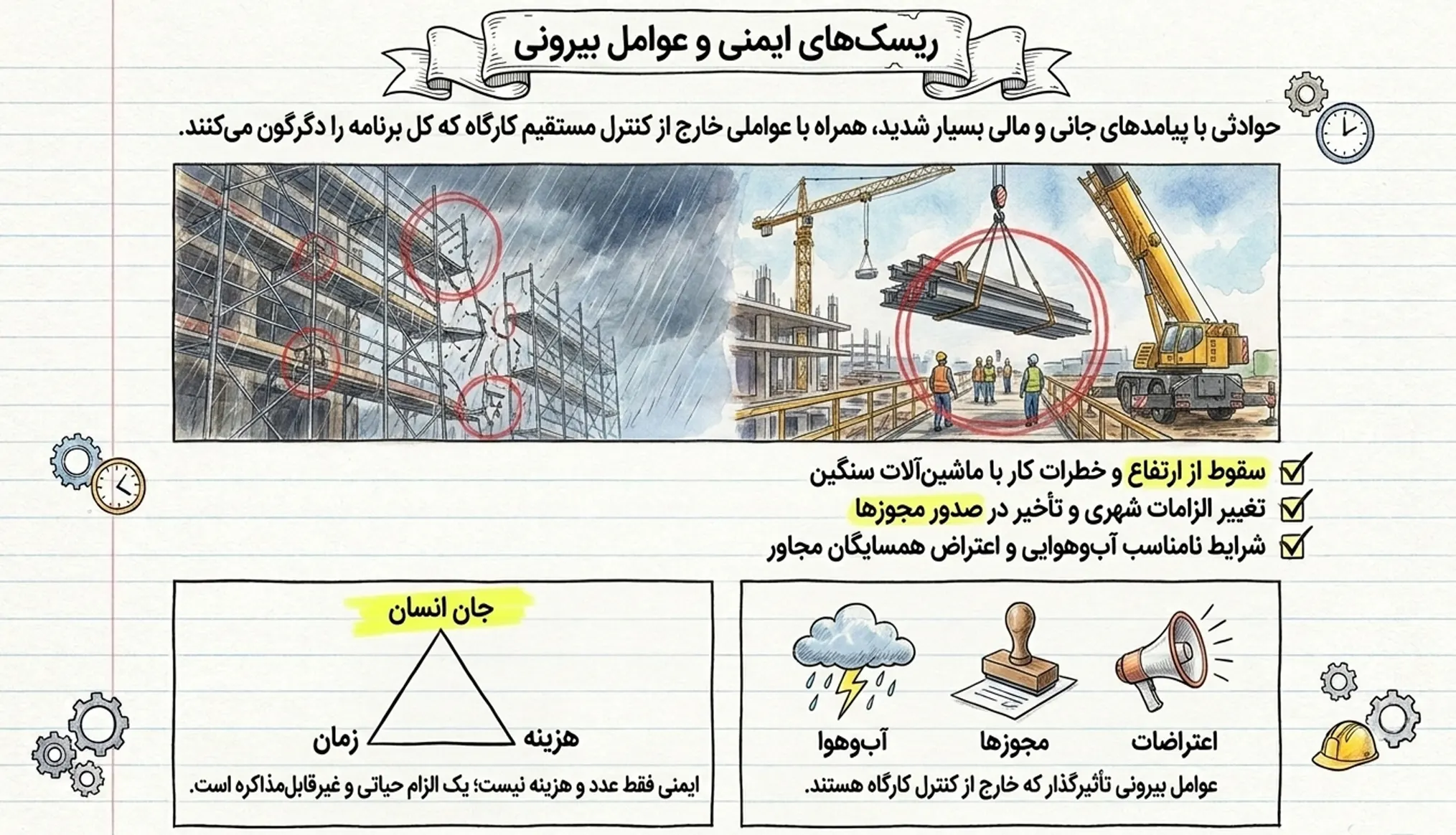 ریسک‌های ایمنی و عوامل بیرونی

حوادثی با پیامدهای جانی و مالی بسیار شدید، همراه با عواملی خارج از کنترل مستقیم کارگاه که کل برنامه را دگرگون می‌کنند.

سقوط از ارتفاع و خطرات کار با ماشین‌آلات سنگین

تغییر الزامات شهری و تأخیر در صدور مجوزها

شرایط نامناسب آب‌وهوایی و اعتراض همسایگان مجاور

اعتراضات

مجوزها

آب‌وهوا

عوامل بیرونی تأثیرگذار که خارج از کنترل کارگاه هستند.

جان انسان

هزینه

زمان

ایمنی فقط عدد و هزینه نیست؛ یک الزام حیاتی و غیرقابل‌مذاکره است.